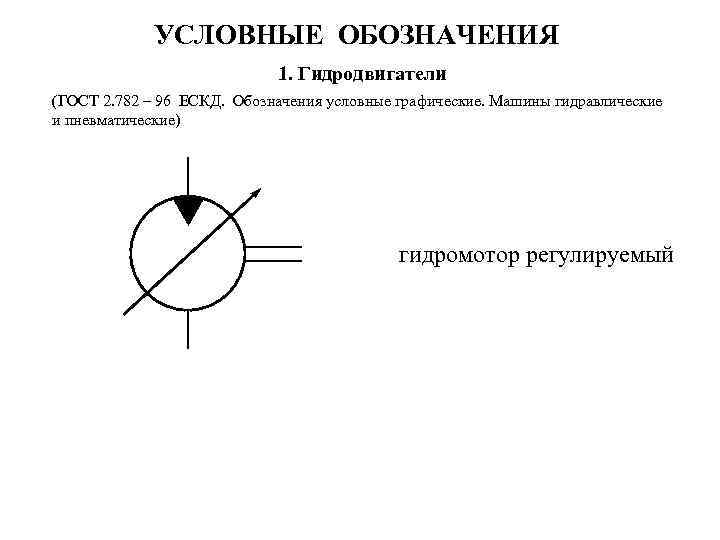 УСЛОВНЫЕ ОБОЗНАЧЕНИЯ

1. Гидродвигатели

(ГОСТ 2.782 – 96 ЕСКД. Обозначения условные графические. Машины гидравлические и пневматические)

гидромотор регулируемый